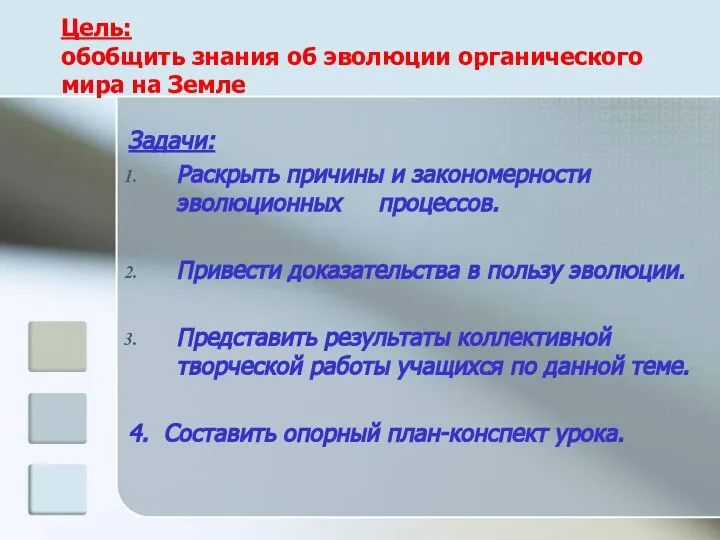 Цель:
обобщить знания об эволюции органического мира на Земле

Задачи:

1. Раскрыть причины и закономерности эволюционных процессов.

2. Привести доказательства в пользу эволюции.

3. Представить результаты коллективной творческой работы учащихся по данной теме.

4. Составить опорный план-конспект урока.